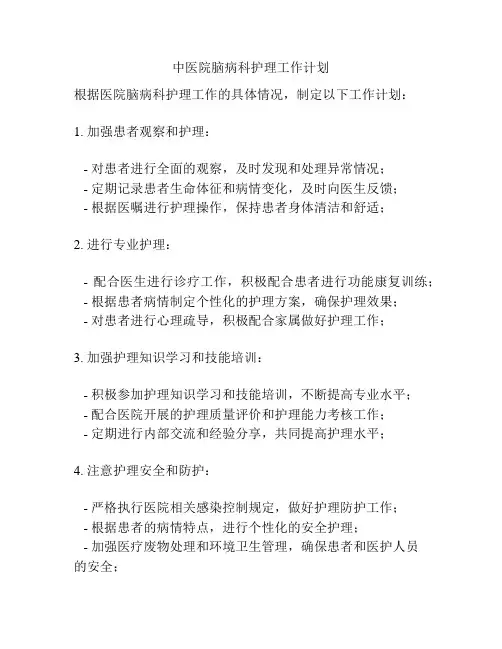 中医院脑病科护理工作计划

根据医院脑病科护理工作的具体情况，制定以下工作计划：

1. 加强患者观察和护理：

- 对患者进行全面的观察，及时发现和处理异常情况；
- 定期记录患者生命体征和病情变化，及时向医生反馈；
- 根据医嘱进行护理操作，保持患者身体清洁和舒适；

2. 进行专业护理：

- 配合医生进行诊疗工作，积极配合患者进行功能康复训练；
- 根据患者病情制定个性化的护理方案，确保护理效果；
- 对患者进行心理疏导，积极配合家属做好护理工作；

3. 加强护理知识学习和技能培训：

- 积极参加护理知识学习和技能培训，不断提高专业水平；
- 配合医院开展的护理质量评价和护理能力考核工作；
- 定期进行内部交流和经验分享，共同提高护理水平；

4. 注意护理安全和防护：

- 严格执行医院相关感染控制规定，做好护理防护工作；
- 根据患者的病情特点，进行个性化的安全护理；
- 加强医疗废物处理和环境卫生管理，确保患者和医护人员的安全；